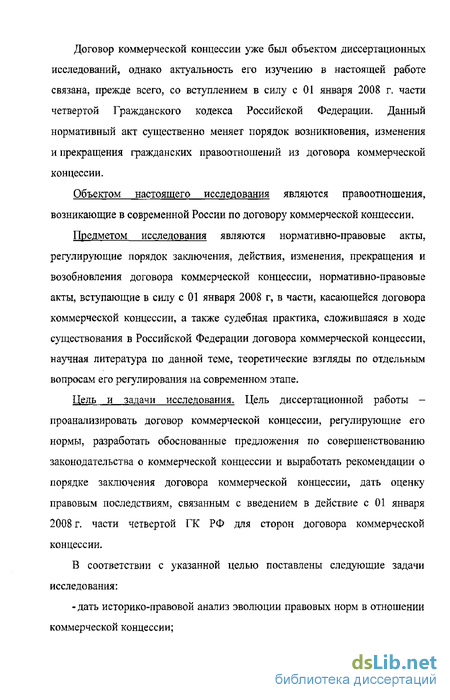 Договор коммерческой концессии уже был объектом диссертационных исследований, однако актуальность его изучению в настоящей работе связана, прежде всего, со вступлением в силу с 01 января 2008 г. части четвертой Гражданского кодекса Российской Федерации. Данный нормативный акт существенно меняет порядок возникновения, изменения и прекращения гражданских правоотношений из договора коммерческой концессии.

Объектом настоящего исследования являются правоотношения, возникающие в современной России по договору коммерческой концессии.

Предметом исследования являются нормативно-правовые акты, регулирующие порядок заключения, действия, изменения, прекращения и возобновления договора коммерческой концессии, нормативно-правовые акты, вступающие в силу с 01 января 2008 г, в части, касающейся договора коммерческой концессии, а также судебная практика, сложившаяся в ходе существования в Российской Федерации договора коммерческой концессии, научная литература по данной теме, теоретические взгляды по отдельным вопросам его регулирования на современном этапе.

Цель и задачи исследования. Цель диссертационной работы – проанализировать договор коммерческой концессии, регулирующие его нормы, разработать обоснованные предложения по совершенствованию законодательства о коммерческой концессии и выработать рекомендации о порядке заключения договора коммерческой концессии, дать оценку правовым последствиям, связанным с введением в действие с 01 января 2008 г. части четвертой ГК РФ для сторон договора коммерческой концессии.

В соответствии с указанной целью поставлены следующие задачи исследования:

- дать историко-правовой анализ эволюции правовых норм в отношении коммерческой концессии;

dsLib.net
библиотека диссертаций